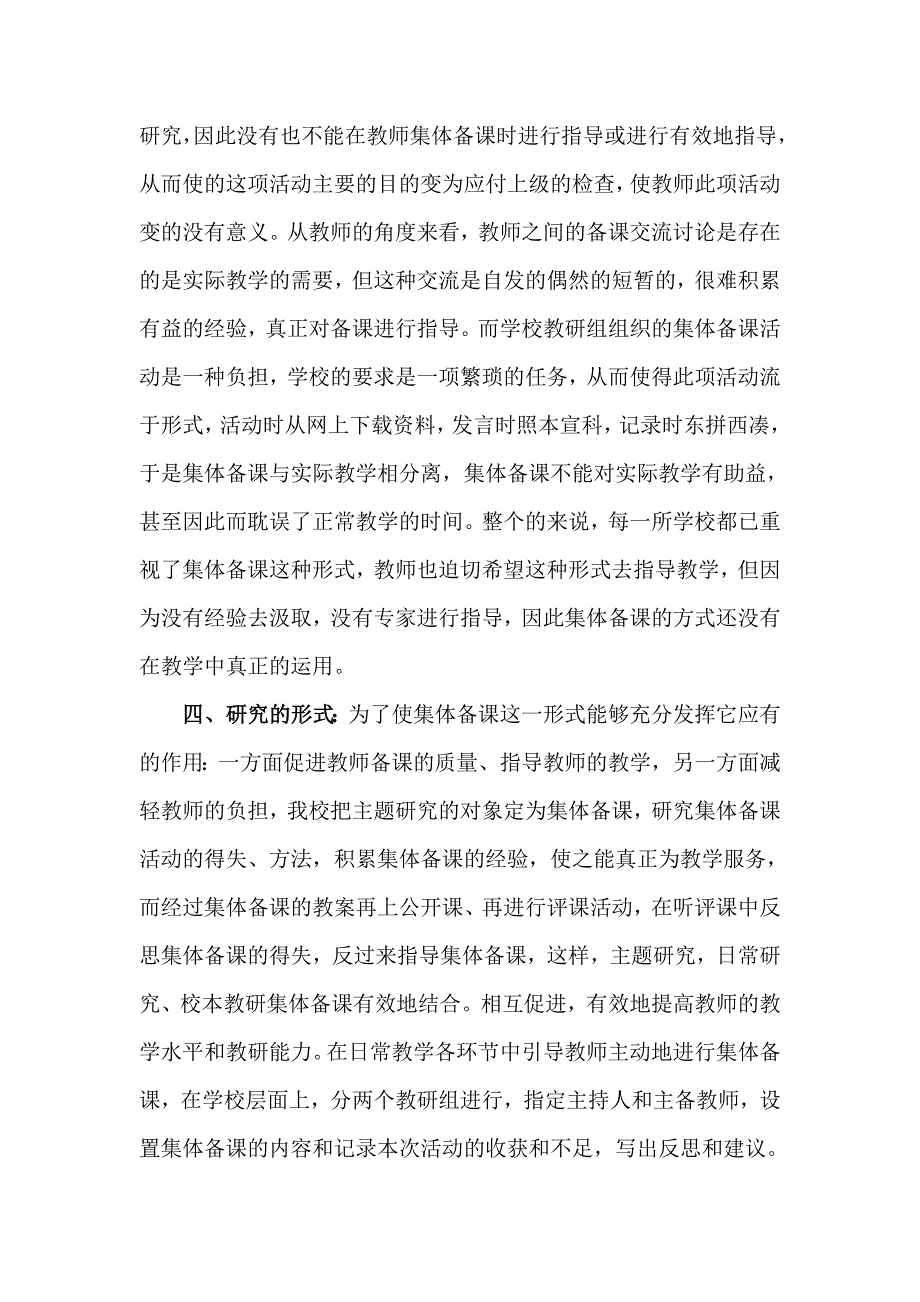 研究，因此没有也不能在教师集体备课时进行指导或进行有效地指导，从而使的这项活动主要的目的变为应付上级的检查，使教师此项活动变的没有意义。从教师的角度来看，教师之间的备课交流讨论是存在的是实际教学的需要，但这种交流是自发的偶然的短暂的，很难积累有益的经验，真正对备课进行指导。而学校教研组组织的集体备课活动是一种负担，学校的要求是一项繁琐的任务，从而使得此项活动流于形式，活动时从网上下载资料，发言时照本宣科，记录时东拼西凑，于是集体备课与实际教学相分离，集体备课不能对实际教学有助益，甚至因此而耽误了正常教学的时间。整个的来说，每一所学校都已重视了集体备课这种形式，教师也迫切希望这种形式去指导教学，但因为没有经验去汲取，没有专家进行指导，因此集体备课的方式还没有在教学中真正的运用。

四、研究的形式：为了使集体备课这一形式能够充分发挥它应有的作用：一方面促进教师备课的质量、指导教师的教学，另一方面减轻教师的负担，我校把主题研究的对象定为集体备课，研究集体备课活动的得失、方法，积累集体备课的经验，使之能真正为教学服务，而经过集体备课的教案再上公开课、再进行评课活动，在听评课中反思集体备课的得失，反过来指导集体备课，这样，主题研究，日常研究、校本教研集体备课有效地结合。相互促进，有效地提高教师的教学水平和教研能力。在日常教学各环节中引导教师主动地进行集体备课，在学校层面上，分两个教研组进行，指定主持人和主备教师，设置集体备课的内容和记录本次活动的收获和不足，写出反思和建议。